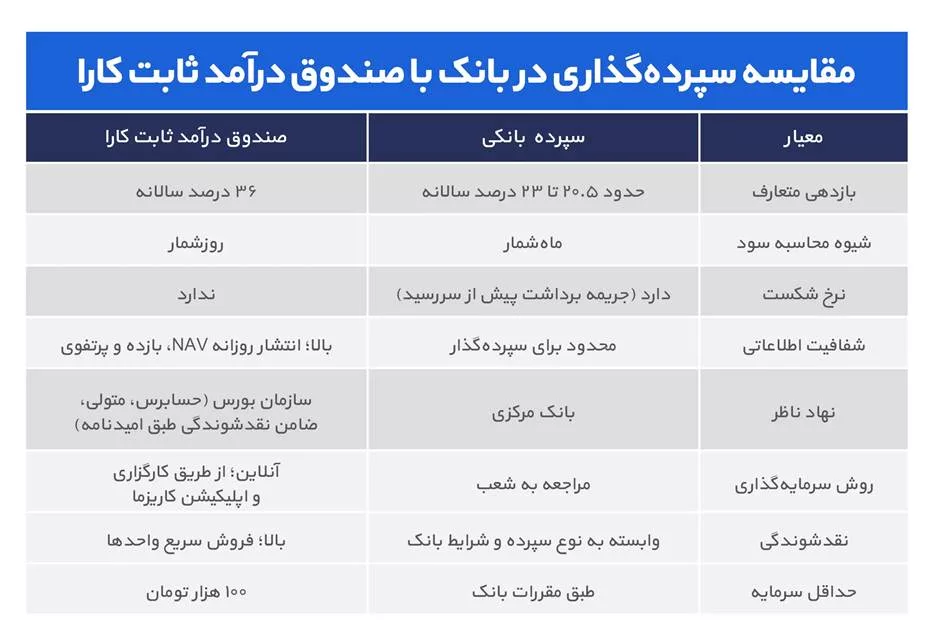 مقایسه سپرده‌گذاری در بانک با صندوق درآمد ثابت کارا

| معیار | سپرده بانکی | صندوق درآمد ثابت کارا |
|---|---|---|
| بازدهی متعارف | حدود ۲۰.۵ تا ۲۳ درصد سالانه | ۳۶ درصد سالانه |
| شیوه محاسبه سود | ماه‌شمار | روزشمار |
| نرخ شکست | دارد (جریمه برداشت پیش از سررسید) | ندارد |
| شفافیت اطلاعاتی | محدود برای سپرده‌گذار | بالا؛ انتشار روزانه NAV، بازده و پرتفوی |
| نهاد ناظر | بانک مرکزی | سازمان بورس (حسابرس، متولی، ضامن نقدشوندگی طبق امیدنامه) |
| روش سرمایه‌گذاری | مراجعه به شعب | آنلاین؛ از طریق کارگزاری و اپلیکیشن کاریزما |
| نقدشوندگی | وابسته به نوع سپرده و شرایط بانک | بالا؛ فروش سریع واحدها |
| حداقل سرمایه | طبق مقررات بانک | ۱۰۰ هزار تومان |